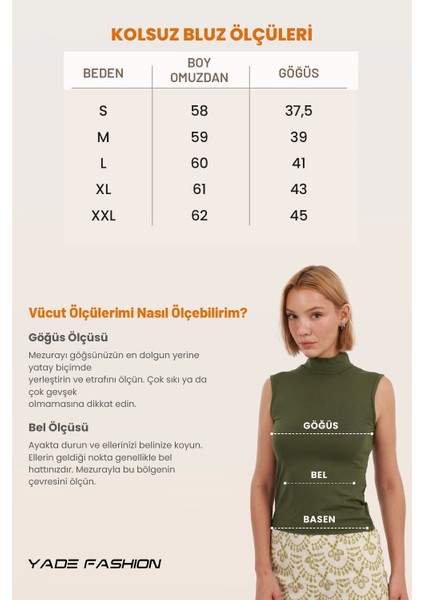 KOLSUZ BLUZ ÖLÇÜLERİ

| BEDEN | BOY OMUZDAN | GÖĞÜS |
|---|---|---|
| S | 58 | 37,5 |
| M | 59 | 39 |
| L | 60 | 41 |
| XL | 61 | 43 |
| XXL | 62 | 45 |

Vücut Ölçülerimi Nasıl Ölçebilirim?

Göğüs Ölçüsü

Mezurayı göğsünüzün en dolgun yerine yatay biçimde yerleştirin ve etrafını ölçün. Çok sıkı ya da çok gevşek olmamasına dikkat edin.

Bel Ölçüsü

Ayakta durun ve ellerinizi belinize koyun. Ellerin geldiği nokta genellikle bel hattınızdır. Mezurayla bu bölgenin çevresini ölçün.

GÖĞÜS

BEL

BASEN

YADE FASHION